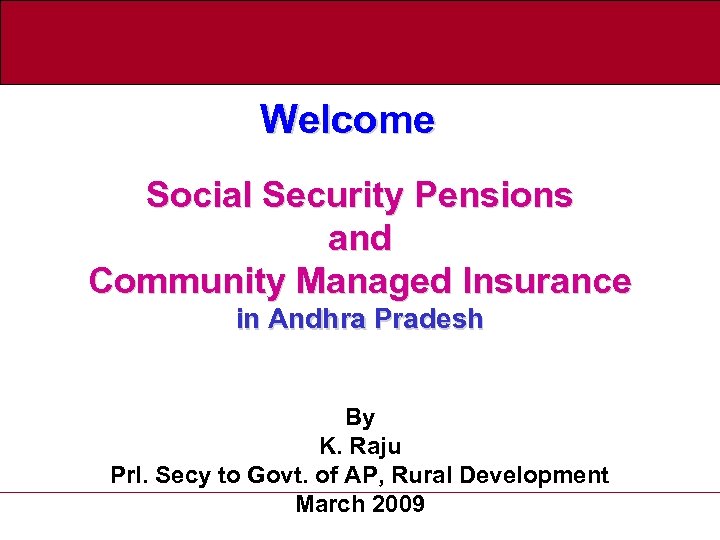 Welcome

Social Security Pensions
and
Community Managed Insurance
in Andhra Pradesh

By
K. Raju
Prl. Secy to Govt. of AP, Rural Development
March 2009